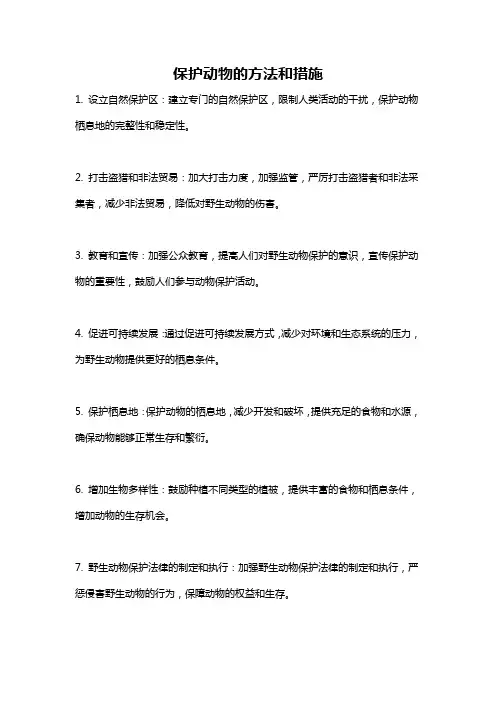 保护动物的方法和措施

1. 设立自然保护区：建立专门的自然保护区，限制人类活动的干扰，保护动物栖息地的完整性和稳定性。

2. 打击盗猎和非法贸易：加大打击力度，加强监管，严厉打击盗猎者和非法采集者，减少非法贸易，降低对野生动物的伤害。

3. 教育和宣传：加强公众教育，提高人们对野生动物保护的意识，宣传保护动物的重要性，鼓励人们参与动物保护活动。

4. 促进可持续发展：通过促进可持续发展方式，减少对环境和生态系统的压力，为野生动物提供更好的栖息条件。

5. 保护栖息地：保护动物的栖息地，减少开发和破坏，提供充足的食物和水源，确保动物能够正常生存和繁衍。

6. 增加生物多样性：鼓励种植不同类型的植被，提供丰富的食物和栖息条件，增加动物的生存机会。

7. 野生动物保护法律的制定和执行：加强野生动物保护法律的制定和执行，严惩侵害野生动物的行为，保障动物的权益和生存。